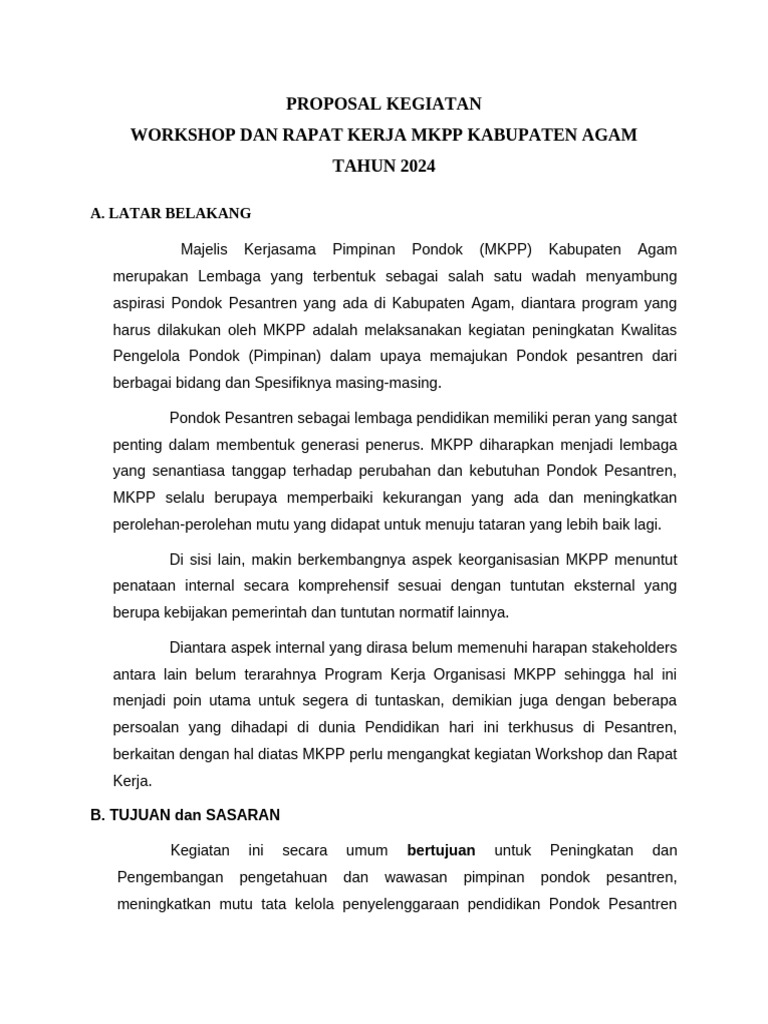 PROPOSAL KEGIATAN
WORKSHOP DAN RAPAT KERJA MKPP KABUPATEN AGAM
TAHUN 2024

A. LATAR BELAKANG

Majelis Kerjasama Pimpinan Pondok (MKPP) Kabupaten Agam merupakan Lembaga yang terbentuk sebagai salah satu wadah menyambung aspirasi Pondok Pesantren yang ada di Kabupaten Agam, diantara program yang harus dilakukan oleh MKPP adalah melaksanakan kegiatan peningkatan Kwalitas Pengelola Pondok (Pimpinan) dalam upaya memajukan Pondok pesantren dari berbagai bidang dan Spesifiknya masing-masing.

Pondok Pesantren sebagai lembaga pendidikan memiliki peran yang sangat penting dalam membentuk generasi penerus. MKPP diharapkan menjadi lembaga yang senantiasa tanggap terhadap perubahan dan kebutuhan Pondok Pesantren, MKPP selalu berupaya memperbaiki kekurangan yang ada dan meningkatkan perolehan-perolehan mutu yang didapat untuk menuju tataran yang lebih baik lagi.

Di sisi lain, makin berkembangnya aspek keorganisasian MKPP menuntut penataan internal secara komprehensif sesuai dengan tuntutan eksternal yang berupa kebijakan pemerintah dan tuntutan normatif lainnya.

Diantara aspek internal yang dirasa belum memenuhi harapan stakeholders antara lain belum terarahnya Program Kerja Organisasi MKPP sehingga hal ini menjadi poin utama untuk segera di tuntaskan, demikian juga dengan beberapa persoalan yang dihadapi di dunia Pendidikan hari ini terkhusus di Pesantren, berkaitan dengan hal diatas MKPP perlu mengangkat kegiatan Workshop dan Rapat Kerja.

B. TUJUAN dan SASARAN

Kegiatan ini secara umum bertujuan untuk Peningkatan dan Pengembangan pengetahuan dan wawasan pimpinan pondok pesantren, meningkatkan mutu tata kelola penyelenggaraan pendidikan Pondok Pesantren